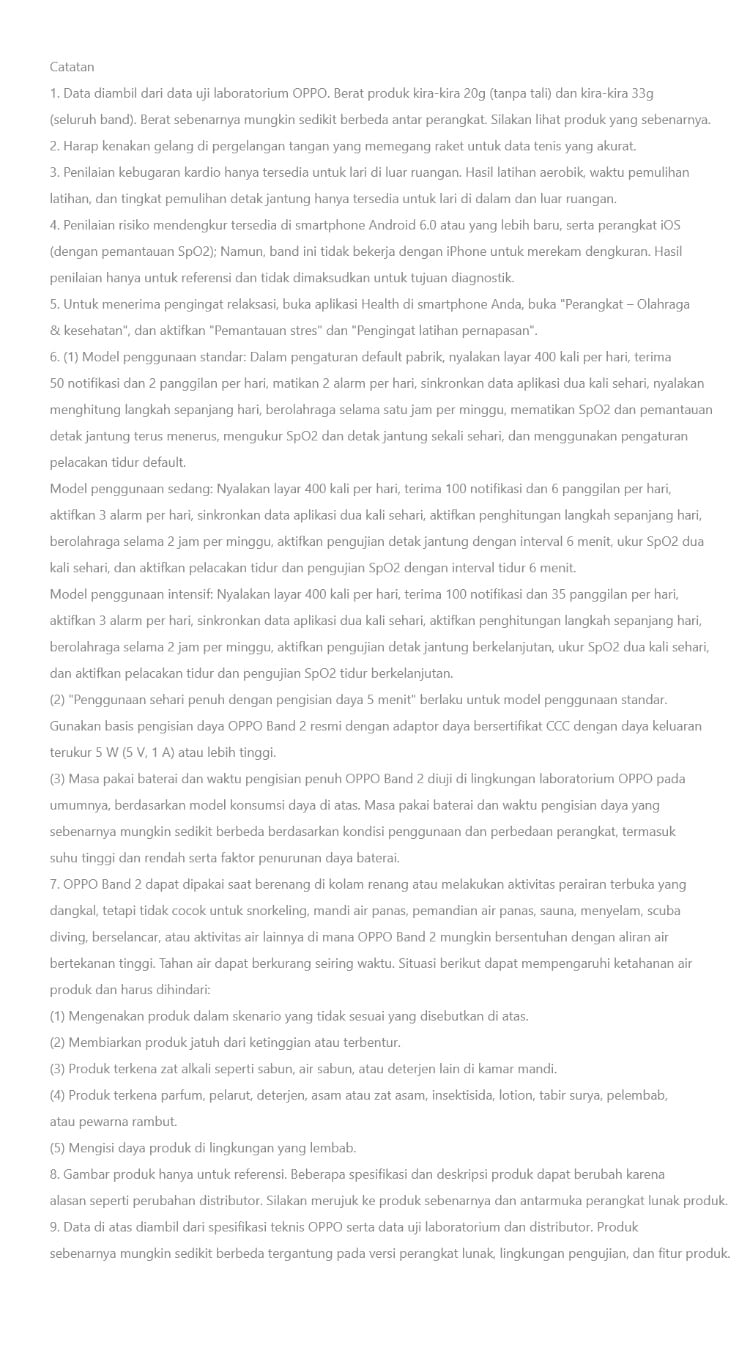 Catatan

1. Data diambil dari data uji laboratorium OPPO. Berat produk kira-kira 20g (tanpa tali) dan kira-kira 33g (seluruh band). Berat sebenarnya mungkin sedikit berbeda antar perangkat. Silakan lihat produk yang sebenarnya.

2. Harap kenakan gelang di pergelangan tangan yang memegang raket untuk data tenis yang akurat.

3. Penilaian kebugaran kardio hanya tersedia untuk lari di luar ruangan. Hasil latihan aerobik, waktu pemulihan latihan, dan tingkat pemulihan detak jantung hanya tersedia untuk lari di dalam dan luar ruangan.

4. Penilaian risiko mendengkur tersedia di smartphone Android 6.0 atau yang lebih baru, serta perangkat iOS (dengan pemantauan SpO2); Namun, band ini tidak bekerja dengan iPhone untuk merekam dengkuran. Hasil penilaian hanya untuk referensi dan tidak dimaksudkan untuk tujuan diagnostik.

5. Untuk menerima pengingat relaksasi, buka aplikasi Health di smartphone Anda, buka "Perangkat – Olahraga & kesehatan", dan aktifkan "Pemantauan stres" dan "Pengingat latihan pernapasan".

6. (1) Model penggunaan standar: Dalam pengaturan default pabrik, nyalakan layar 400 kali per hari, terima 50 notifikasi dan 2 panggilan per hari, matikan 2 alarm per hari, sinkronkan data aplikasi dua kali sehari, nyalakan menghitung langkah sepanjang hari, berolahraga selama satu jam per minggu, mematikan SpO2 dan pemantauan detak jantung terus menerus, mengukur SpO2 dan detak jantung sekali sehari, dan menggunakan pengaturan pelacakan tidur default.

Model penggunaan sedang: Nyalakan layar 400 kali per hari, terima 100 notifikasi dan 6 panggilan per hari, aktifkan 3 alarm per hari, sinkronkan data aplikasi dua kali sehari, aktifkan penghitungan langkah sepanjang hari, berolahraga selama 2 jam per minggu, aktifkan pengujian detak jantung dengan interval 6 menit, ukur SpO2 dua kali sehari, dan aktifkan pelacakan tidur dan pengujian SpO2 dengan interval tidur 6 menit.

Model penggunaan intensif: Nyalakan layar 400 kali per hari, terima 100 notifikasi dan 35 panggilan per hari, aktifkan 3 alarm per hari, sinkronkan data aplikasi dua kali sehari, aktifkan penghitungan langkah sepanjang hari, berolahraga selama 2 jam per minggu, aktifkan pengujian detak jantung berkelanjutan, ukur SpO2 dua kali sehari, dan aktifkan pelacakan tidur dan pengujian SpO2 tidur berkelanjutan.

(2) "Penggunaan sehari penuh dengan pengisian daya 5 menit" berlaku untuk model penggunaan standar. Gunakan basis pengisian daya OPPO Band 2 resmi dengan adaptor daya bersertifikat CCC dengan daya keluaran terukur 5 W (5 V, 1 A) atau lebih tinggi.

(3) Masa pakai baterai dan waktu pengisian penuh OPPO Band 2 diuji di lingkungan laboratorium OPPO pada umumnya, berdasarkan model konsumsi daya di atas. Masa pakai baterai dan waktu pengisian daya yang sebenarnya mungkin sedikit berbeda berdasarkan kondisi penggunaan dan perbedaan perangkat, termasuk suhu tinggi dan rendah serta faktor penurunan daya baterai.

7. OPPO Band 2 dapat dipakai saat berenang di kolam renang atau melakukan aktivitas perairan terbuka yang dangkal, tetapi tidak cocok untuk snorkeling, mandi air panas, pemandian air panas, sauna, menyelam, scuba diving, berselancar, atau aktivitas air lainnya di mana OPPO Band 2 mungkin bersentuhan dengan aliran air bertekanan tinggi. Tahan air dapat berkurang seiring waktu. Situasi berikut dapat mempengaruhi ketahanan air produk dan harus dihindari:

(1) Mengenakan produk dalam skenario yang tidak sesuai yang disebutkan di atas.

(2) Membiarkan produk jatuh dari ketinggian atau terbentur.

(3) Produk terkena zat alkali seperti sabun, air sabun, atau deterjen lain di kamar mandi.

(4) Produk terkena parfum, pelarut, deterjen, asam atau zat asam, insektisida, lotion, tabir surya, pelembab, atau pewarna rambut.

(5) Mengisi daya produk di lingkungan yang lembab.

8. Gambar produk hanya untuk referensi. Beberapa spesifikasi dan deskripsi produk dapat berubah karena alasan seperti perubahan distributor. Silakan merujuk ke produk sebenarnya dan antarmuka perangkat lunak produk.

9. Data di atas diambil dari spesifikasi teknis OPPO serta data uji laboratorium dan distributor. Produk sebenarnya mungkin sedikit berbeda tergantung pada versi perangkat lunak, lingkungan pengujian, dan fitur produk.